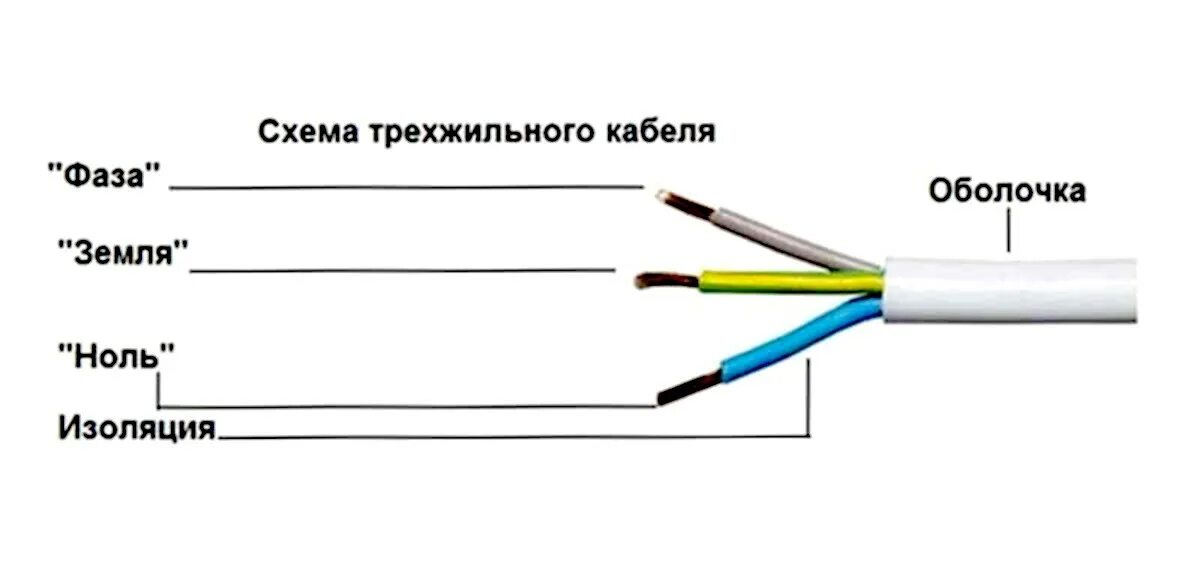 Схема трехжильного кабеля

"Фаза"

Оболочка

"Земля"

"Ноль"

Изоляция